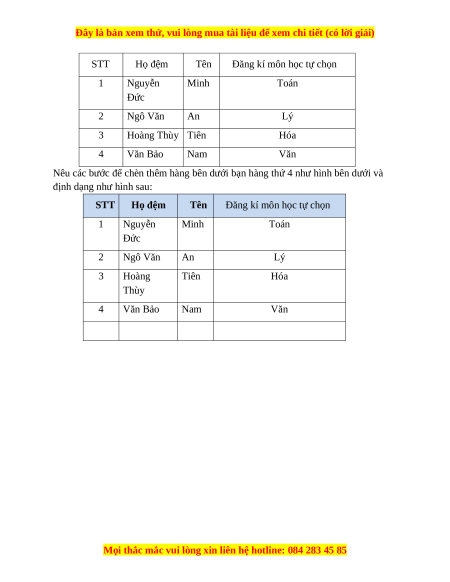 Đây là bản xem thử, vui lòng mua tài liệu để xem chi tiết (có lời giải)

| STT | Họ đệm | Tên | Đăng kí môn học tự chọn |
|---|---|---|---|
| 1 | Nguyễn Đức | Minh | Toán |
| 2 | Ngô Văn | An | Lý |
| 3 | Hoàng Thùy | Tiên | Hóa |
| 4 | Văn Bảo | Nam | Văn |

Nêu các bước để chèn thêm hàng bên dưới bạn hàng thứ 4 như hình bên dưới và định dạng như hình sau:

| STT | Họ đệm | Tên | Đăng kí môn học tự chọn |
|---|---|---|---|
| 1 | Nguyễn Đức | Minh | Toán |
| 2 | Ngô Văn | An | Lý |
| 3 | Hoàng Thùy | Tiên | Hóa |
| 4 | Văn Bảo | Nam | Văn |
| | | | |

Mọi thắc mắc vui lòng xin liên hệ hotline: 084 283 45 85